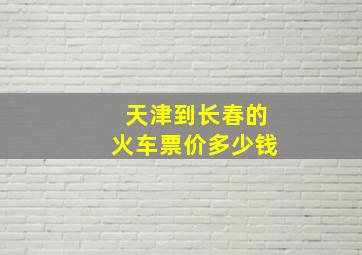 天津到长春的
火车票价多少钱